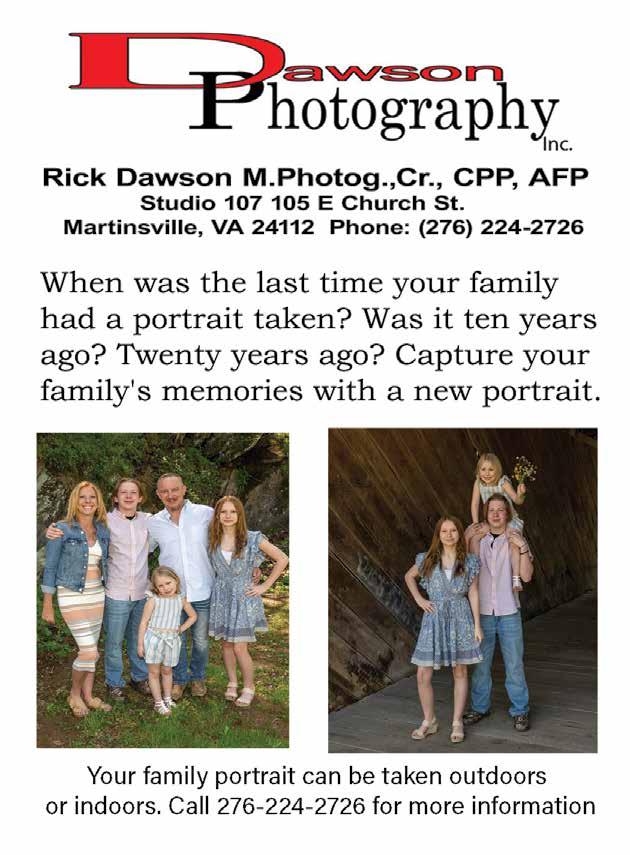 Dawson Photography Inc.

Rick Dawson M.Photog.,Cr., CPP, AFP
Studio 107 105 E Church St.
Martinsville, VA 24112 Phone: (276) 224-2726

When was the last time your family had a portrait taken? Was it ten years ago? Twenty years ago? Capture your family's memories with a new portrait.

Your family portrait can be taken outdoors or indoors. Call 276-224-2726 for more information